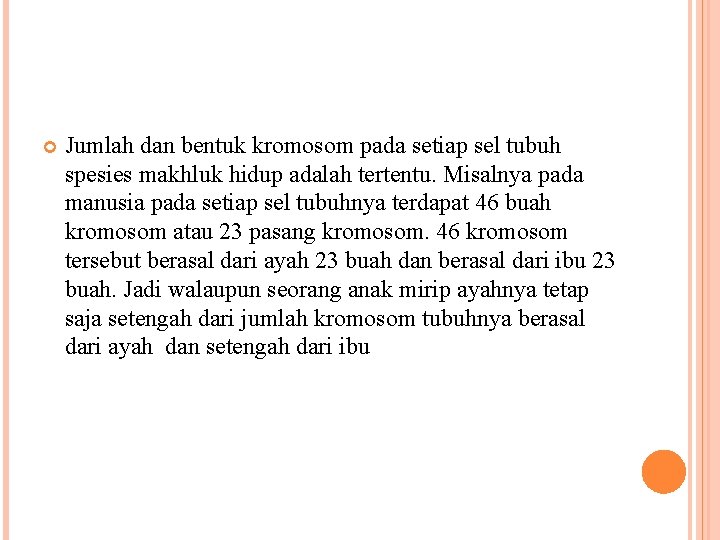 Jumlah dan bentuk kromosom pada setiap sel tubuh spesies makhluk hidup adalah tertentu. Misalnya pada manusia pada setiap sel tubuhnya terdapat 46 buah kromosom atau 23 pasang kromosom. 46 kromosom tersebut berasal dari ayah 23 buah dan berasal dari ibu 23 buah. Jadi walaupun seorang anak mirip ayahnya tetap saja setengah dari jumlah kromosom tubuhnya berasal dari ayah dan setengah dari ibu